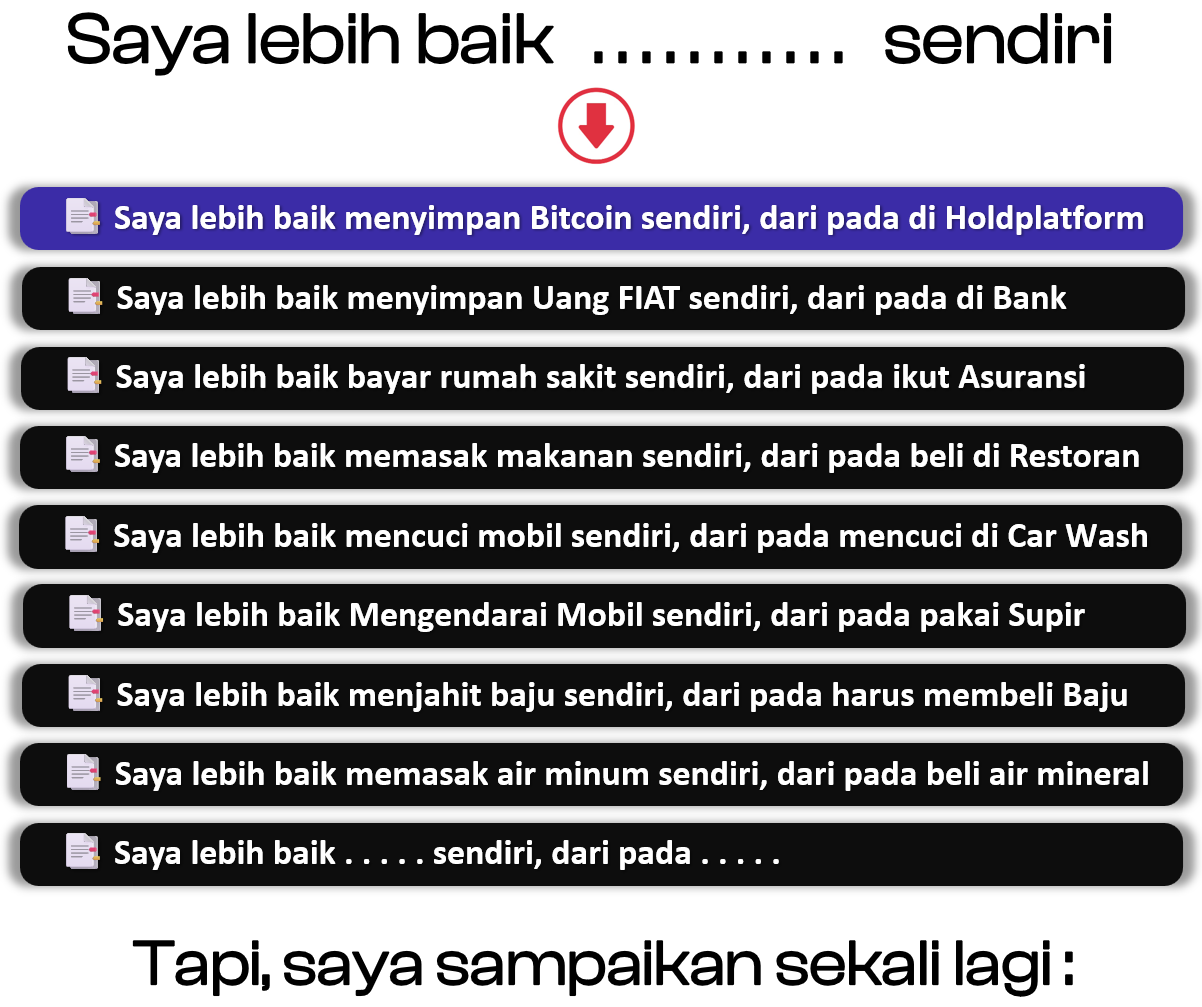 Saya lebih baik .......... sendiri

Saya lebih baik menyimpan Bitcoin sendiri, dari pada di Holdplatform

Saya lebih baik menyimpan Uang FIAT sendiri, dari pada di Bank

Saya lebih baik bayar rumah sakit sendiri, dari pada ikut Asuransi

Saya lebih baik memasak makanan sendiri, dari pada beli di Restoran

Saya lebih baik mencuci mobil sendiri, dari pada mencuci di Car Wash

Saya lebih baik Mengendarai Mobil sendiri, dari pada pakai Supir

Saya lebih baik menjahit baju sendiri, dari pada harus membeli Baju

Saya lebih baik memasak air minum sendiri, dari pada beli air mineral

Saya lebih baik . . . . . sendiri, dari pada . . . . .

Tapi, saya sampaikan sekali lagi :